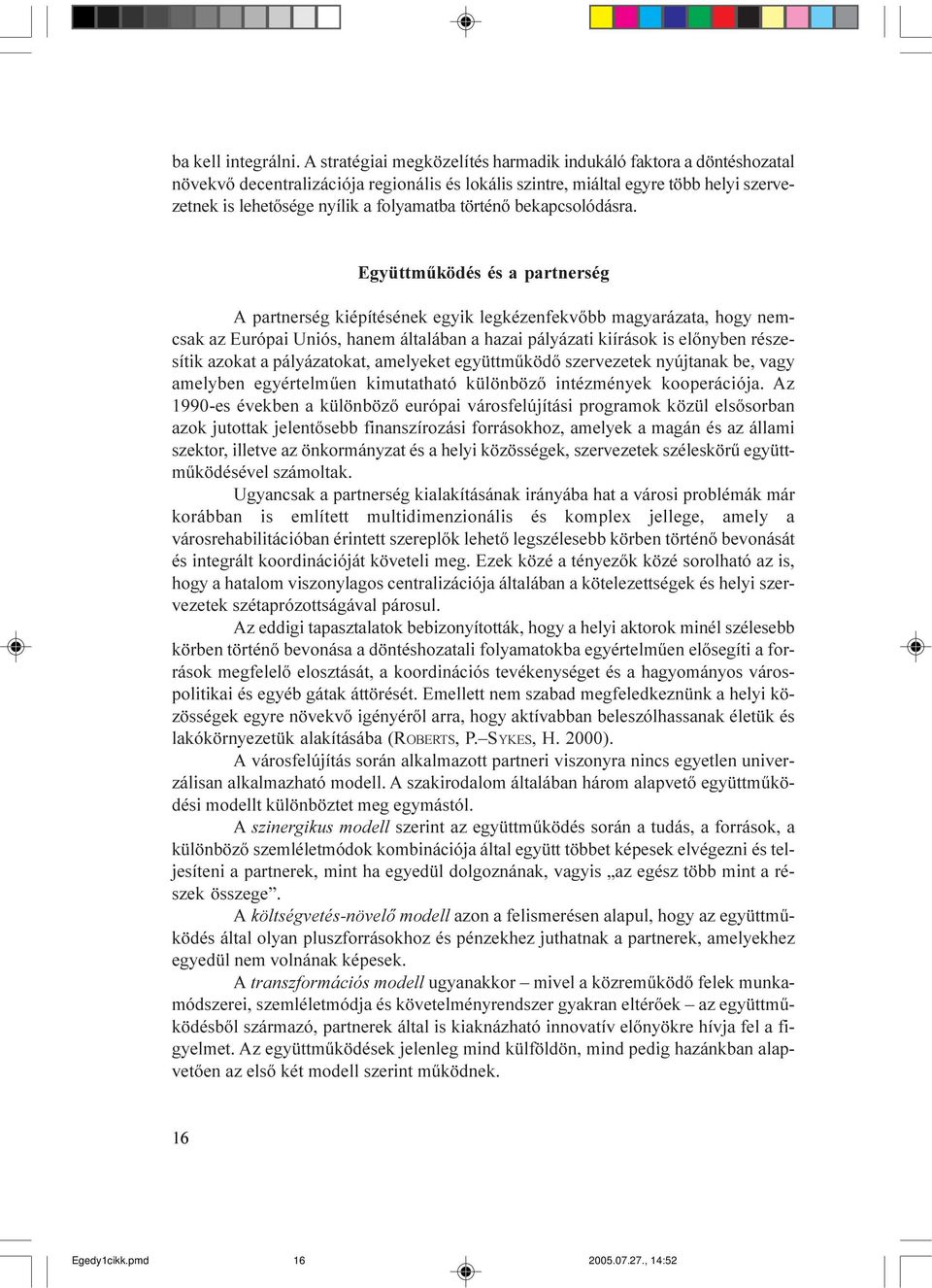 ba kell integrálni. A stratégiai megközelítés harmadik indukáló faktora a döntéshozatal növekvő decentralizációja regionális és lokális szintre, miáltal egyre több helyi szervezetnek is lehetősége nyílik a folyamatba történő bekapcsolódásra.

Együttműködés és a partnerség

A partnerség kiépítésének egyik legkézenfekvőbb magyarázata, hogy nemcsak az Európai Uniós, hanem általában a hazai pályázati kiírások is előnyben részesítik azokat a pályázatokat, amelyeket együttműködő szervezetek nyújtanak be, vagy amelyben egyértelműen kimutatható különböző intézmények kooperációja. Az 1990-es években a különböző európai városfelújítási programok közül elsősorban azok jutottak jelentősebb finanszírozási forrásokhoz, amelyek a magán és az állami szektor, illetve az önkormányzat és a helyi közösségek, szervezetek széleskörű együttműködésével számoltak.

Ugyancsak a partnerség kialakításának irányába hat a városi problémák már korábban is említett multidimenzionális és komplex jellege, amely a városrehabilitációban érintett szereplők lehető legszélesebb körben történő bevonását és integrált koordinációját követeli meg. Ezek közé a tényezők közé sorolható az is, hogy a hatalom viszonylagos centralizációja általában a kötelezettségek és helyi szervezetek szétaprózottságával párosul.

Az eddigi tapasztalatok bebizonyították, hogy a helyi aktorok minél szélesebb körben történő bevonása a döntéshozatali folyamatokba egyértelműen elősegíti a források megfelelő elosztását, a koordinációs tevékenységet és a hagyományos várospolitikai és egyéb gátak áttörését. Emellett nem szabad megfeledkeznünk a helyi közösségek egyre növekvő igényéről arra, hogy aktívabban beleszólhassanak életük és lakókörnyezetük alakításába (ROBERTS, P.–SYKES, H. 2000).

A városfelújítás során alkalmazott partneri viszonyra nincs egyetlen univerzálisan alkalmazható modell. A szakirodalom általában három alapvető együttműködési modellt különböztet meg egymástól.

A szinergikus modell szerint az együttműködés során a tudás, a források, a különböző szemléletmódok kombinációja által együtt többet képesek elvégezni és teljesíteni a partnerek, mint ha egyedül dolgoznának, vagyis „az egész több mint a részek összege”.

A költségvetés-növelő modell azon a felismerésen alapul, hogy az együttműködés által olyan pluszforrásokhoz és pénzekhez juthatnak a partnerek, amelyekhez egyedül nem volnának képesek.

A transzformációs modell ugyanakkor – mivel a közreműködő felek munkamódszerei, szemléletmódja és követelményrendszer gyakran eltérőek – az együttműködésből származó, partnerek által is kiaknázható innovatív előnyökre hívja fel a figyelmet. Az együttműködések jelenleg mind külföldön, mind pedig hazánkban alapvetően az első két modell szerint működnek.

16

Egedy1cikk.pmd 16 2005.07.27., 14:52